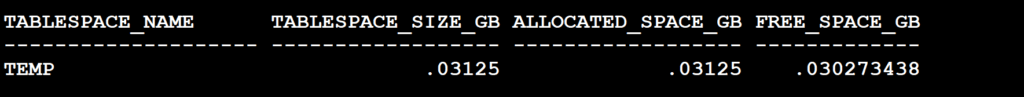 | TABLESPACE_NAME | TABLESPACE_SIZE_GB | ALLOCATED_SPACE_GB | FREE_SPACE_GB |
|---|---|---|---|
| TEMP | .03125 | .03125 | .030273438 |